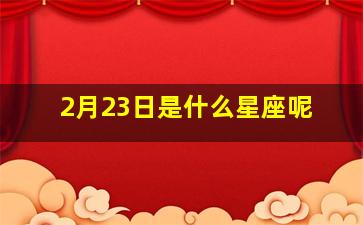 2月23日是什么星座呢